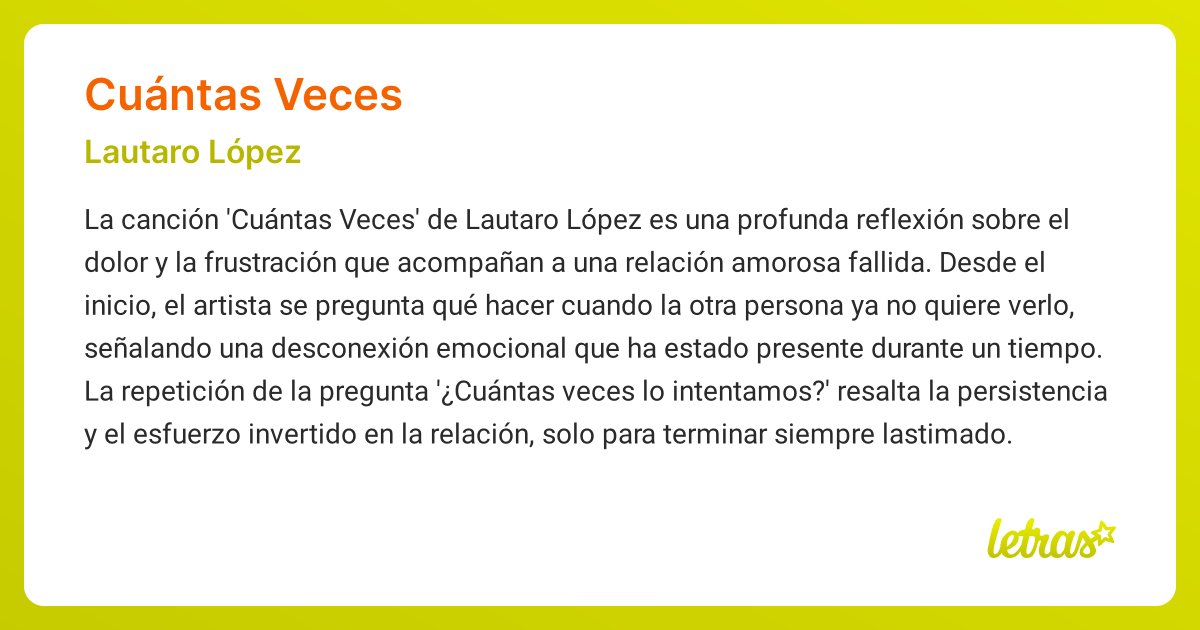 Cuántas Veces

Lautaro López

La canción 'Cuántas Veces' de Lautaro López es una profunda reflexión sobre el dolor y la frustración que acompañan a una relación amorosa fallida. Desde el inicio, el artista se pregunta qué hacer cuando la otra persona ya no quiere verlo, señalando una desconexión emocional que ha estado presente durante un tiempo. La repetición de la pregunta '¿Cuántas veces lo intentamos?' resalta la persistencia y el esfuerzo invertido en la relación, solo para terminar siempre lastimado.

letras